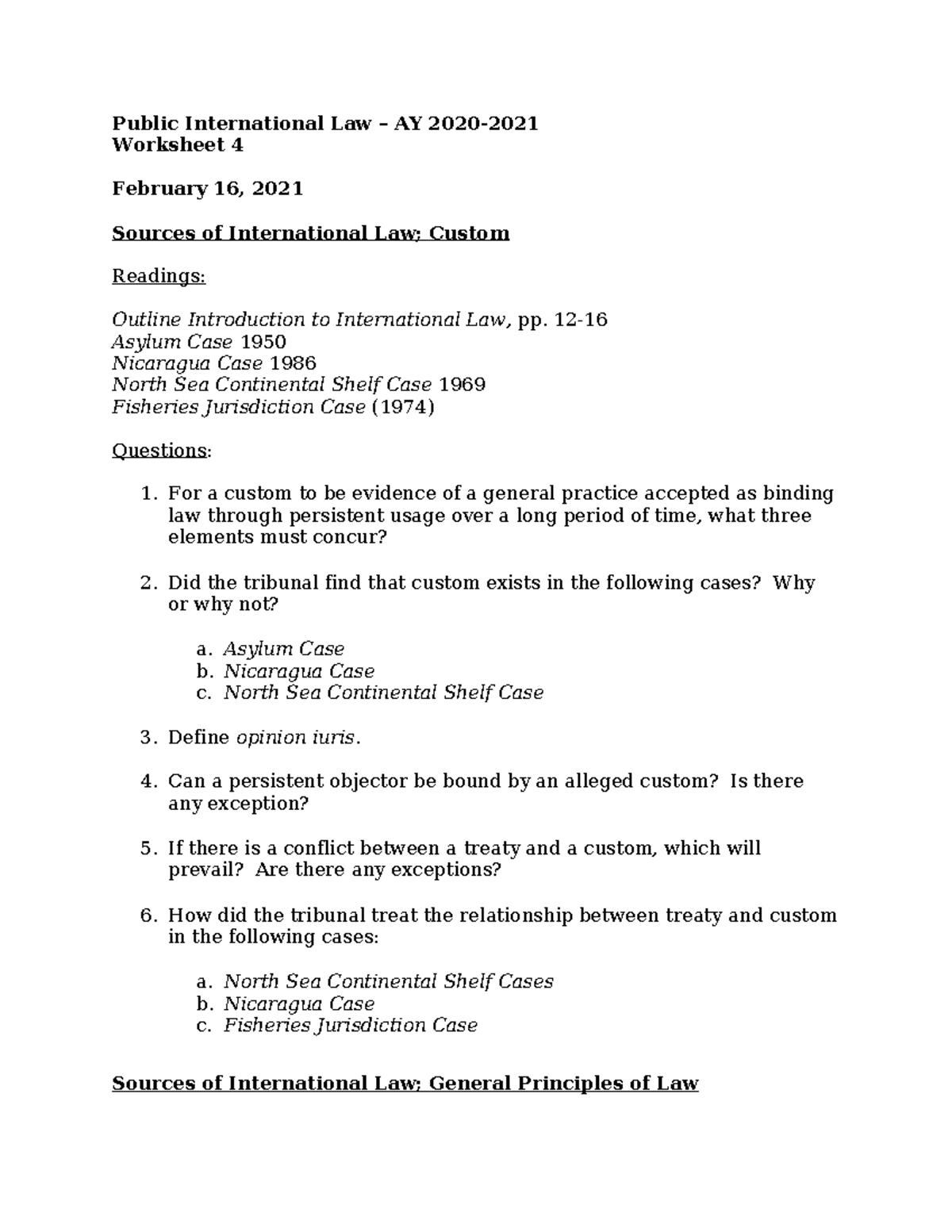 Public International Law – AY 2020-2021
Worksheet 4

February 16, 2021

Sources of International Law; Custom

Readings:

Outline Introduction to International Law, pp. 12-16
Asylum Case 1950
Nicaragua Case 1986
North Sea Continental Shelf Case 1969
Fisheries Jurisdiction Case (1974)

Questions:

1. For a custom to be evidence of a general practice accepted as binding law through persistent usage over a long period of time, what three elements must concur?

2. Did the tribunal find that custom exists in the following cases? Why or why not?

a. Asylum Case
b. Nicaragua Case
c. North Sea Continental Shelf Case

3. Define opinion iuris.

4. Can a persistent objector be bound by an alleged custom? Is there any exception?

5. If there is a conflict between a treaty and a custom, which will prevail? Are there any exceptions?

6. How did the tribunal treat the relationship between treaty and custom in the following cases:

a. North Sea Continental Shelf Cases
b. Nicaragua Case
c. Fisheries Jurisdiction Case

Sources of International Law; General Principles of Law